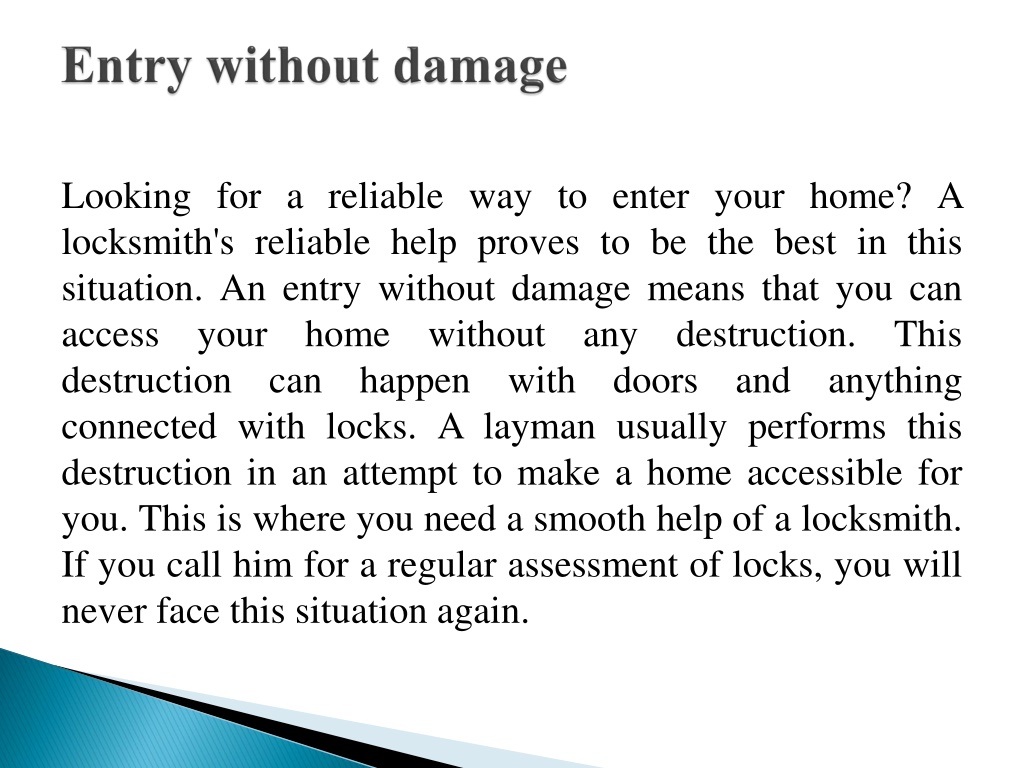 Entry without damage

Looking for a reliable way to enter your home? A locksmith's reliable help proves to be the best in this situation. An entry without damage means that you can access your home without any destruction. This destruction can happen with doors and anything connected with locks. A layman usually performs this destruction in an attempt to make a home accessible for you. This is where you need a smooth help of a locksmith. If you call him for a regular assessment of locks, you will never face this situation again.